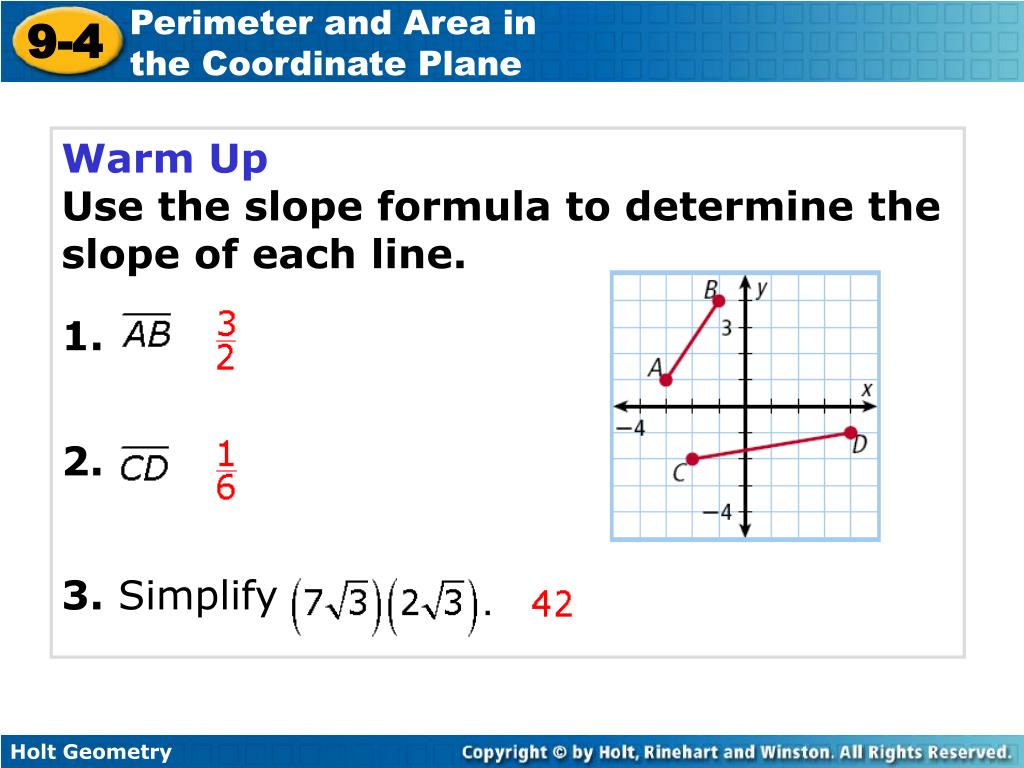 9-4 Perimeter and Area in the Coordinate Plane

Warm Up
Use the slope formula to determine the slope of each line.

1. $\overline{AB}$ $\frac{3}{2}$

2. $\overline{CD}$ $\frac{1}{6}$

3. Simplify $(7\sqrt{3})(2\sqrt{3})$. 42

B y 3 A x −4 D C −4

Holt Geometry
Copyright © by Holt, Rinehart and Winston. All Rights Reserved.